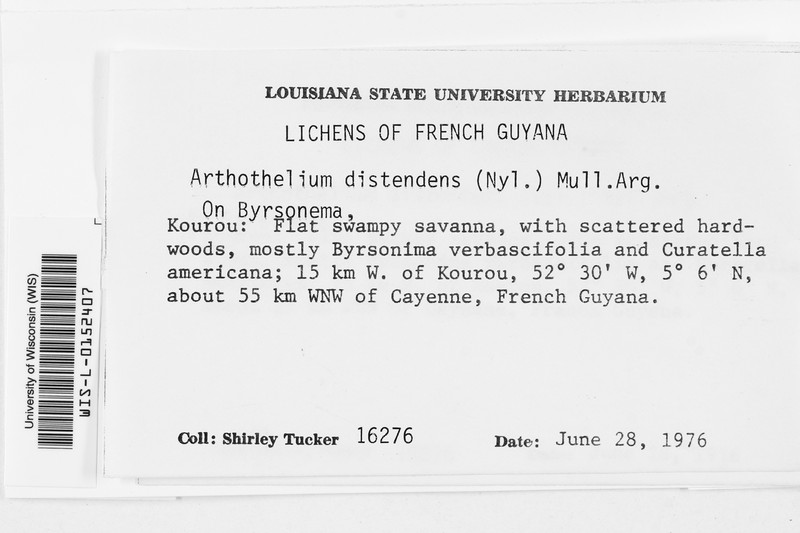 University of Wisconsin (WIS)
WIS-L-0152407

LOUISIANA STATE UNIVERSITY HERBARIUM

LICHENS OF FRENCH GUYANA

Arthothelium distendens (Nyl.) Mull.Arg.

On Byrsonema,
Kourou: Flat swampy savanna, with scattered hardwoods, mostly Byrsonima verbascifolia and Curatella americana; 15 km W. of Kourou, 52° 30' W, 5° 6' N, about 55 km WNW of Cayenne, French Guyana.

Coll: Shirley Tucker 16276

Date: June 28, 1976